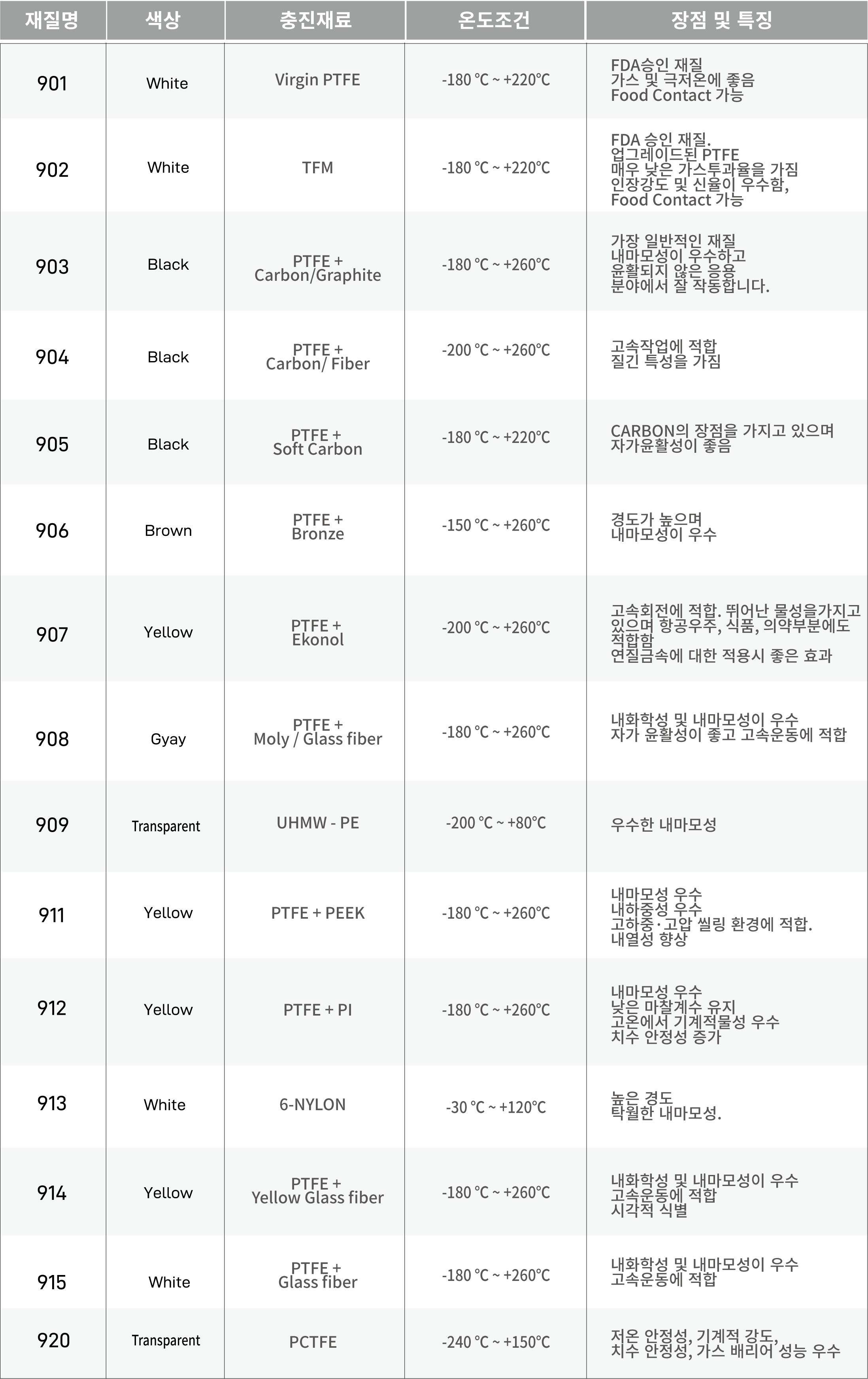 | 재질명 | 색상 | 충진재료 | 온도조건 | 장점 및 특징 |
|---|---|---|---|---|
| 901 | White | Virgin PTFE | -180 °C ~ +220°C | FDA승인 재질 가스 및 극저온에 좋음 Food Contact 가능 |
| 902 | White | TFM | -180 °C ~ +220°C | FDA 승인 재질. 업그레이드된 PTFE 매우 낮은 가스투과율을 가짐 인장강도 및 신율이 우수함, Food Contact 가능 |
| 903 | Black | PTFE + Carbon/Graphite | -180 °C ~ +260°C | 가장 일반적인 재질 내마모성이 우수하고 윤활되지 않은 응용 분야에서 잘 작동합니다. |
| 904 | Black | PTFE + Carbon/ Fiber | -200 °C ~ +260°C | 고속작업에 적합 질긴 특성을 가짐 |
| 905 | Black | PTFE + Soft Carbon | -180 °C ~ +220°C | CARBON의 장점을 가지고 있으며 자가윤활성이 좋음 |
| 906 | Brown | PTFE + Bronze | -150 °C ~ +260°C | 경도가 높으며 내마모성이 우수 |
| 907 | Yellow | PTFE + Ekonol | -200 °C ~ +260°C | 고속회전에 적합. 뛰어난 물성을가지고 있으며 항공우주, 식품, 의약부분에도 적합함 연질금속에 대한 적용시 좋은 효과 |
| 908 | Gyay | PTFE + Moly / Glass fiber | -180 °C ~ +260°C | 내화학성 및 내마모성이 우수 자가 윤활성이 좋고 고속운동에 적합 |
| 909 | Transparent | UHMW - PE | -200 °C ~ +80°C | 우수한 내마모성 |
| 911 | Yellow | PTFE + PEEK | -180 °C ~ +260°C | 내마모성 우수 내하중성 우수 고하중·고압 씰링 환경에 적합. 내열성 향상 |
| 912 | Yellow | PTFE + PI | -180 °C ~ +260°C | 내마모성 우수 낮은 마찰계수 유지 고온에서 기계적물성 우수 치수 안정성 증가 |
| 913 | White | 6-NYLON | -30 °C ~ +120°C | 높은 경도 탁월한 내마모성. |
| 914 | Yellow | PTFE + Yellow Glass fiber | -180 °C ~ +260°C | 내화학성 및 내마모성이 우수 고속운동에 적합 시각적 식별 |
| 915 | White | PTFE + Glass fiber | -180 °C ~ +260°C | 내화학성 및 내마모성이 우수 고속운동에 적합 |
| 920 | Transparent | PCTFE | -240 °C ~ +150°C | 저온 안정성, 기계적 강도, 치수 안정성, 가스 배리어 성능 우수 |